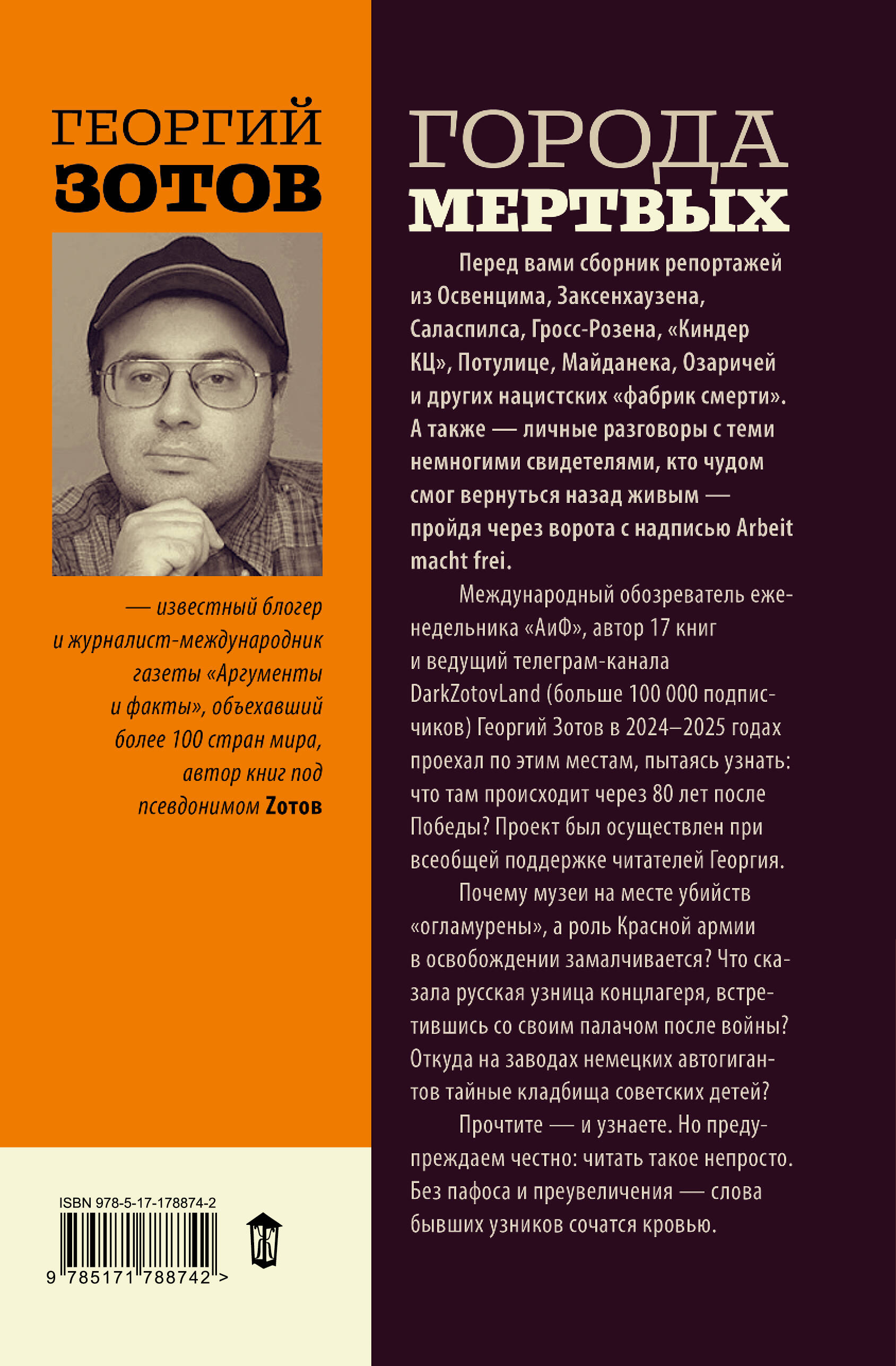 ГЕОРГИЙ
ЗОТОВ

— известный блогер и журналист-международник газеты «Аргументы и факты», объехавший более 100 стран мира, автор книг под псевдонимом Zотов

ISBN 978-5-17-178874-2

9 785171 788742 >

ГОРОДА
МЕРТВЫХ

Перед вами сборник репортажей из Освенцима, Заксенхаузена, Саласпилса, Гросс-Розена, «Киндер КЦ», Потулице, Майданека, Озаричей и других нацистских «фабрик смерти». А также — личные разговоры с теми немногими свидетелями, кто чудом смог вернуться назад живым — пройдя через ворота с надписью Arbeit macht frei.

Международный обозреватель еженедельника «АиФ», автор 17 книг и ведущий телеграм-канала DarkZotovLand (больше 100 000 подписчиков) Георгий Зотов в 2024–2025 годах проехал по этим местам, пытаясь узнать: что там происходит через 80 лет после Победы? Проект был осуществлен при всеобщей поддержке читателей Георгия.

Почему музеи на месте убийств «огламурены», а роль Красной армии в освобождении замалчивается? Что сказала русская узница концлагеря, встретившись со своим палачом после войны? Откуда на заводах немецких автогигантов тайные кладбища советских детей?

Прочтите — и узнаете. Но предупреждаем честно: читать такое непросто. Без пафоса и преувеличения — слова бывших узников сочатся кровью.